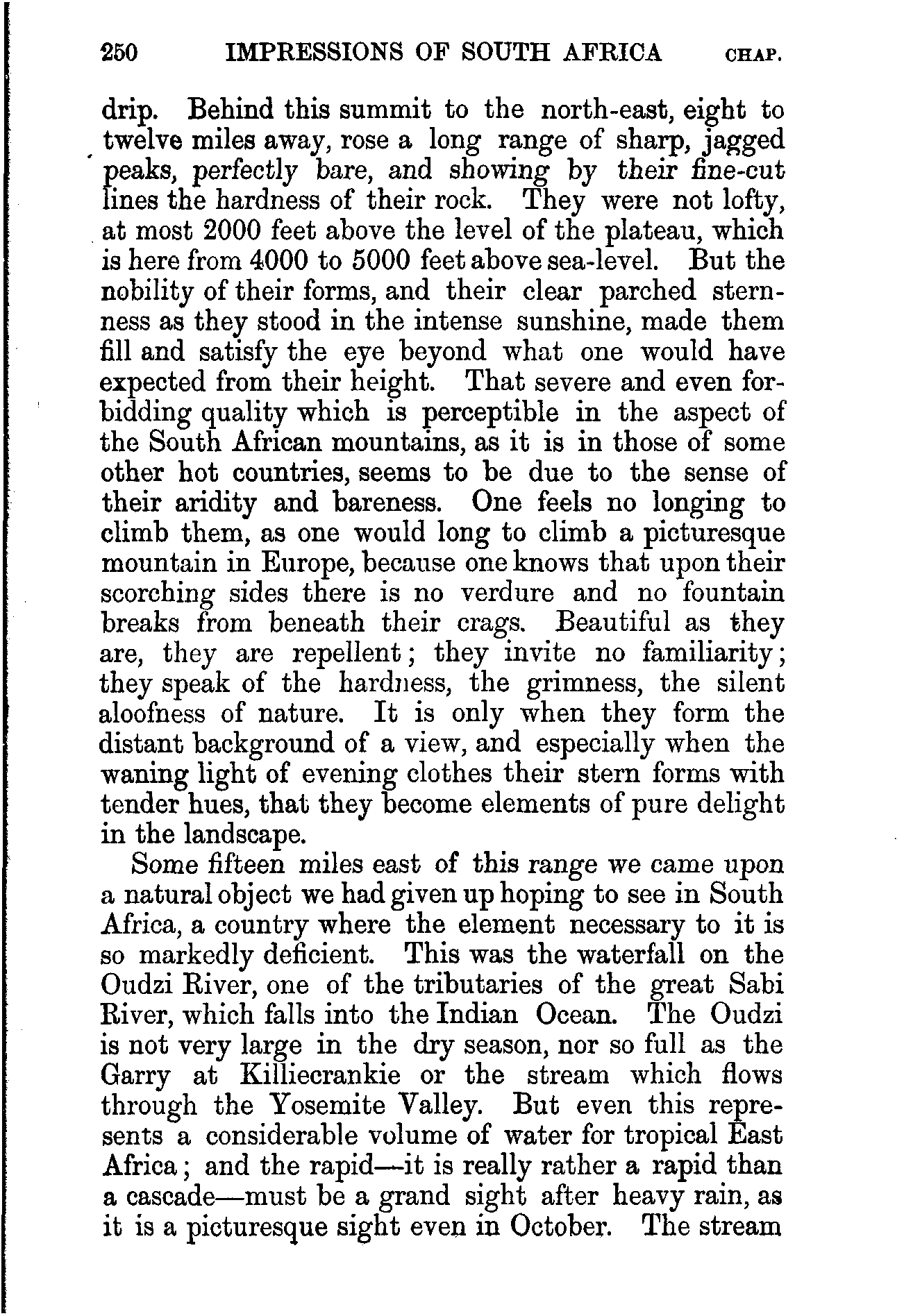 250 IMPRESSIONS OF SOUTH AFRICA CHAP.

drip. Behind this summit to the north-east, eight to twelve miles away, rose a long range of sharp, jagged peaks, perfectly bare, and showing by their fine-cut lines the hardness of their rock. They were not lofty, at most 2000 feet above the level of the plateau, which is here from 4000 to 5000 feet above sea-level. But the nobility of their forms, and their clear parched sternness as they stood in the intense sunshine, made them fill and satisfy the eye beyond what one would have expected from their height. That severe and even forbidding quality which is perceptible in the aspect of the South African mountains, as it is in those of some other hot countries, seems to be due to the sense of their aridity and bareness. One feels no longing to climb them, as one would long to climb a picturesque mountain in Europe, because one knows that upon their scorching sides there is no verdure and no fountain breaks from beneath their crags. Beautiful as they are, they are repellent; they invite no familiarity; they speak of the hardness, the grimness, the silent aloofness of nature. It is only when they form the distant background of a view, and especially when the waning light of evening clothes their stern forms with tender hues, that they become elements of pure delight in the landscape.

Some fifteen miles east of this range we came upon a natural object we had given up hoping to see in South Africa, a country where the element necessary to it is so markedly deficient. This was the waterfall on the Oudzi River, one of the tributaries of the great Sabi River, which falls into the Indian Ocean. The Oudzi is not very large in the dry season, nor so full as the Garry at Killiecrankie or the stream which flows through the Yosemite Valley. But even this represents a considerable volume of water for tropical East Africa; and the rapid—it is really rather a rapid than a cascade—must be a grand sight after heavy rain, as it is a picturesque sight even in October. The stream